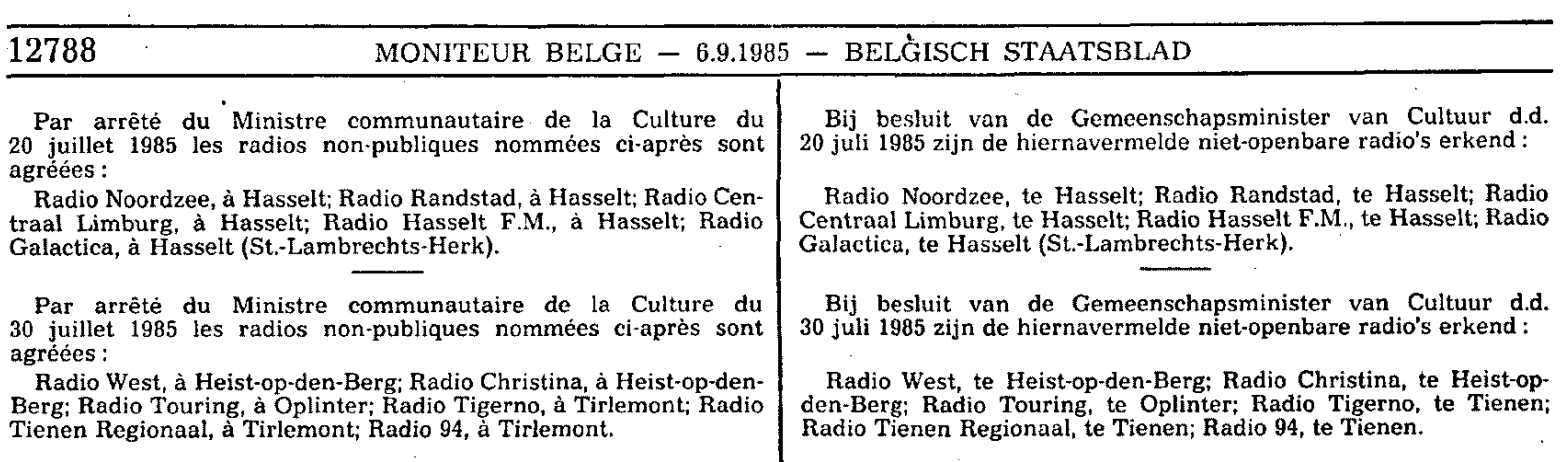 12788 MONITEUR BELGE — 6.9.1985 — BELGISCH STAATSBLAD

Par arrêté du Ministre communautaire de la Culture du 20 juillet 1985 les radios non-publiques nommées ci-après sont agréées :

Radio Noordzee, à Hasselt; Radio Randstad, à Hasselt; Radio Centraal Limburg, à Hasselt; Radio Hasselt F.M., à Hasselt; Radio Galactica, à Hasselt (St.-Lambrechts-Herk).

Par arrêté du Ministre communautaire de la Culture du 30 juillet 1985 les radios non-publiques nommées ci-après sont agréées :

Radio West, à Heist-op-den-Berg; Radio Christina, à Heist-op-den-Berg; Radio Touring, à Oplinter; Radio Tigerno, à Tirlemont; Radio Tienen Regionaal, à Tirlemont; Radio 94, à Tirlemont.

Bij besluit van de Gemeenschapsminister van Cultuur d.d. 20 juli 1985 zijn de hiernavermelde niet-openbare radio's erkend :

Radio Noordzee, te Hasselt; Radio Randstad, te Hasselt; Radio Centraal Limburg, te Hasselt; Radio Hasselt F.M., te Hasselt; Radio Galactica, te Hasselt (St.-Lambrechts-Herk).

Bij besluit van de Gemeenschapsminister van Cultuur d.d. 30 juli 1985 zijn de hiernavermelde niet-openbare radio's erkend :

Radio West, te Heist-op-den-Berg; Radio Christina, te Heist-op-den-Berg; Radio Touring, te Oplinter; Radio Tigerno, te Tienen; Radio Tienen Regionaal, te Tienen; Radio 94, te Tienen.